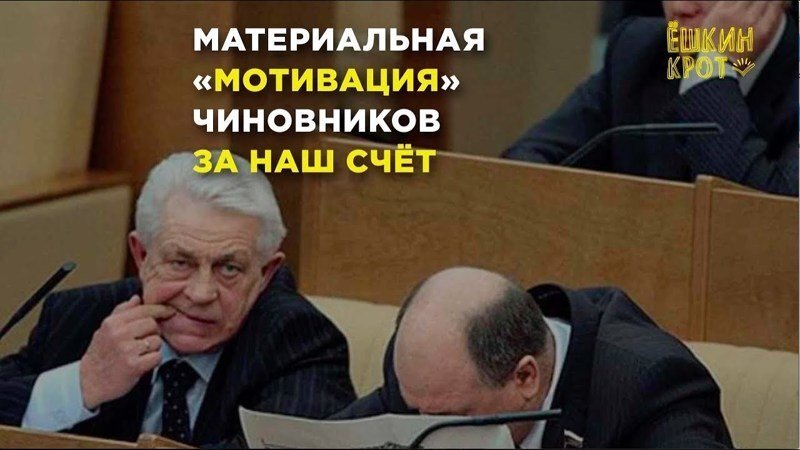 МАТЕРИАЛЬНАЯ «МОТИВАЦИЯ» ЧИНОВНИКОВ ЗА НАШ СЧЁТ

ЁШКИН КРОТ